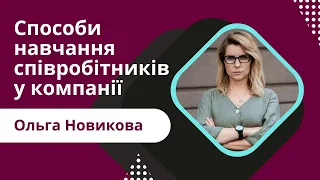 Способи навчання співробітників у компанії

Ольга Новикова